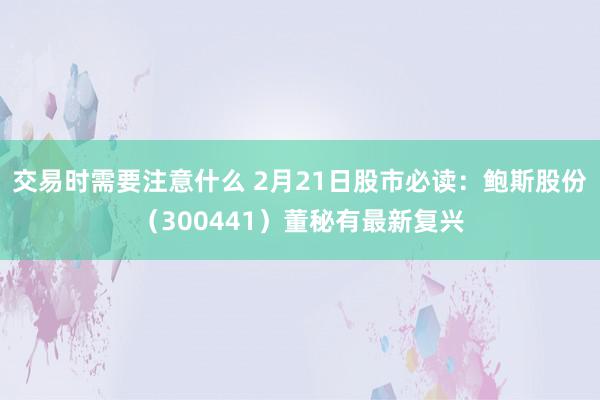 交易时需要注意什么 2月21日股市必读：鲍斯股份（300441）董秘有最新复兴